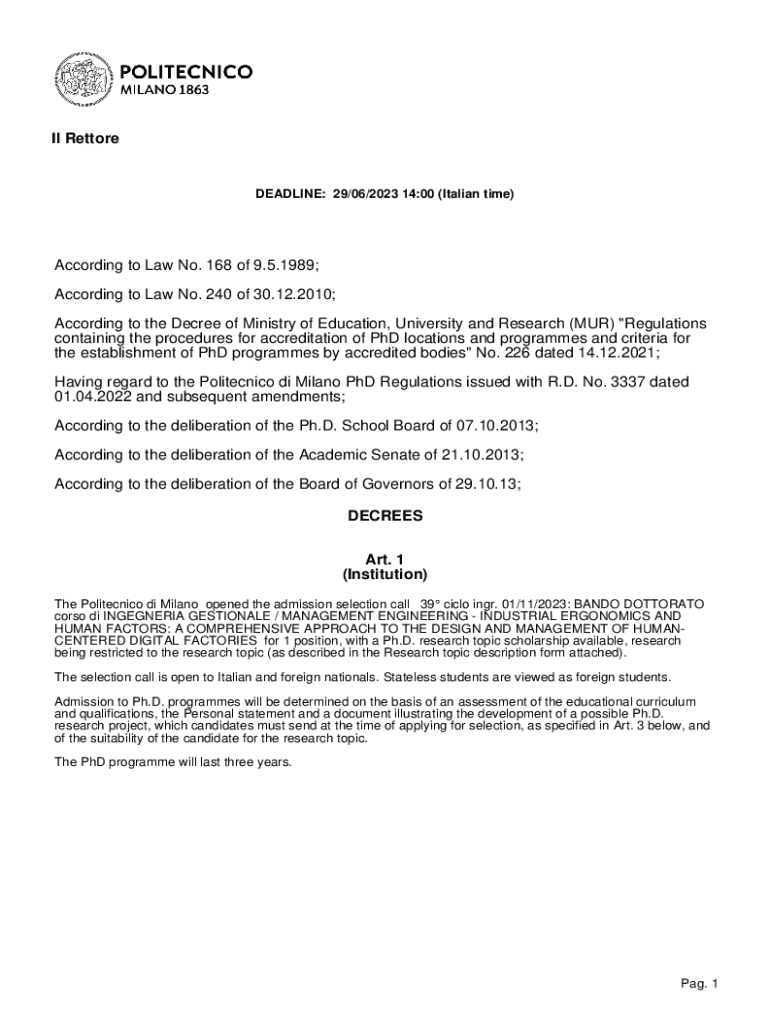 POLITECNICO
MILANO 1863

Il Rettore

DEADLINE: 29/06/2023 14:00 (Italian time)

According to Law No. 168 of 9.5.1989;

According to Law No. 240 of 30.12.2010;

According to the Decree of Ministry of Education, University and Research (MUR) "Regulations containing the procedures for accreditation of PhD locations and programmes and criteria for the establishment of PhD programmes by accredited bodies" No. 226 dated 14.12.2021;

Having regard to the Politecnico di Milano PhD Regulations issued with R.D. No. 3337 dated 01.04.2022 and subsequent amendments;

According to the deliberation of the Ph.D. School Board of 07.10.2013;

According to the deliberation of the Academic Senate of 21.10.2013;

According to the deliberation of the Board of Governors of 29.10.13;

DECREES

Art. 1
(Institution)

The Politecnico di Milano opened the admission selection call 39° ciclo ingr. 01/11/2023: BANDO DOTTORATO corso di INGEGNERIA GESTIONALE / MANAGEMENT ENGINEERING - INDUSTRIAL ERGONOMICS AND HUMAN FACTORS: A COMPREHENSIVE APPROACH TO THE DESIGN AND MANAGEMENT OF HUMAN-CENTERED DIGITAL FACTORIES for 1 position, with a Ph.D. research topic scholarship available, research being restricted to the research topic (as described in the Research topic description form attached).

The selection call is open to Italian and foreign nationals. Stateless students are viewed as foreign students.

Admission to Ph.D. programmes will be determined on the basis of an assessment of the educational curriculum and qualifications, the Personal statement and a document illustrating the development of a possible Ph.D. research project, which candidates must send at the time of applying for selection, as specified in Art. 3 below, and of the suitability of the candidate for the research topic.

The PhD programme will last three years.

Pag. 1